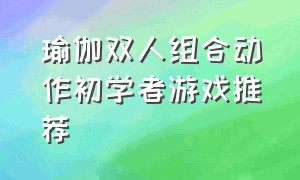 瑜伽双人组合动作初学者游戏推荐